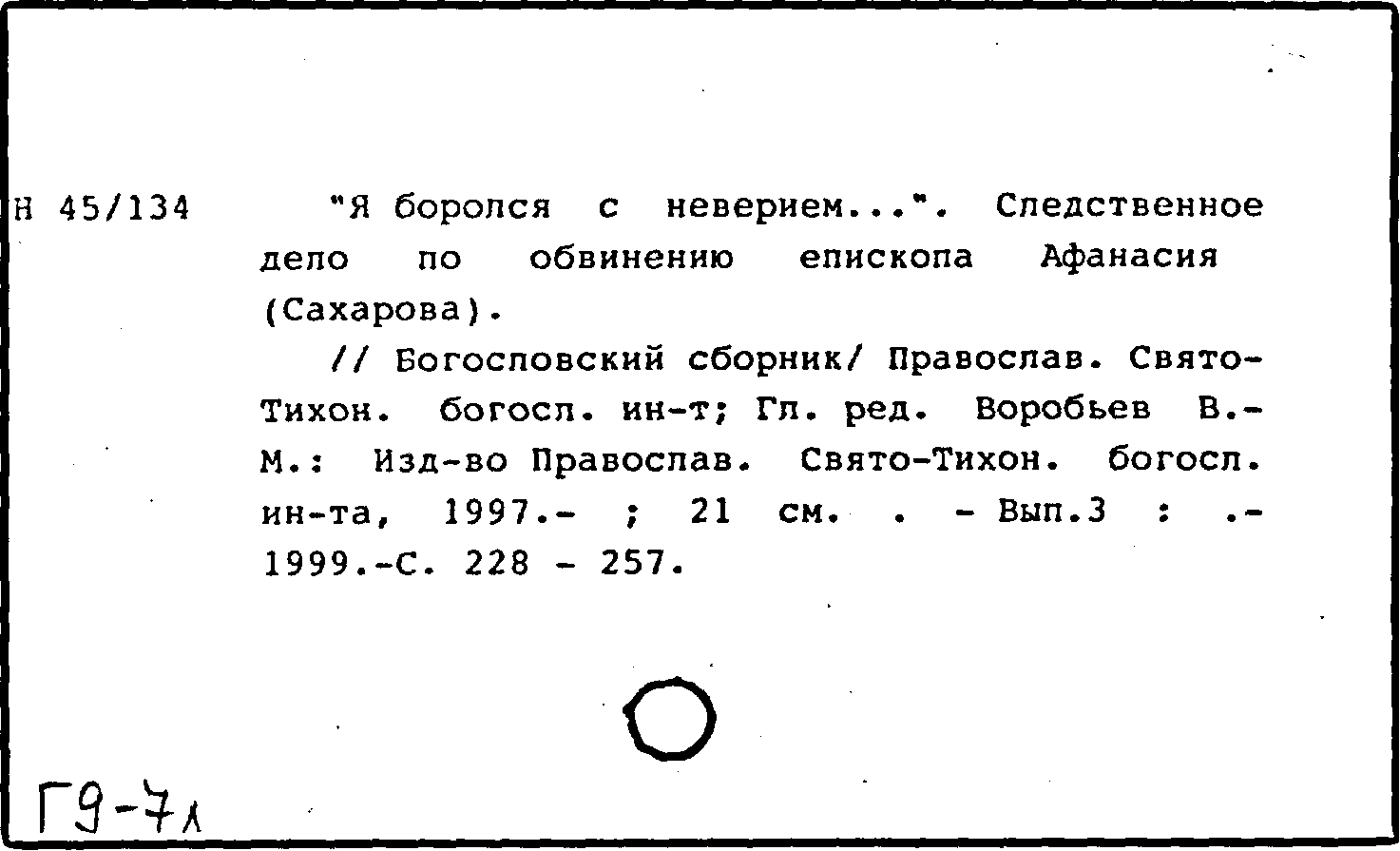 Н 45/134

"Я боролся с неверием...". Следственное дело по обвинению епископа Афанасия (Сахарова).

// Богословский сборник/ Православ. Свято-Тихон. богосл. ин-т; Гл. ред. Воробьев В.- М.: Изд-во Православ. Свято-Тихон. богосл. ин-та, 1997.- ; 21 см. . - Вып.3 : .- 1999.-С. 228 - 257.

Г9-7л